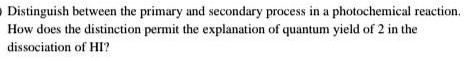 Distinguish between the primary and secondary process in a photochemical reaction. How does the distinction permit the explanation of quantum yield of 2 in the dissociation of HI?